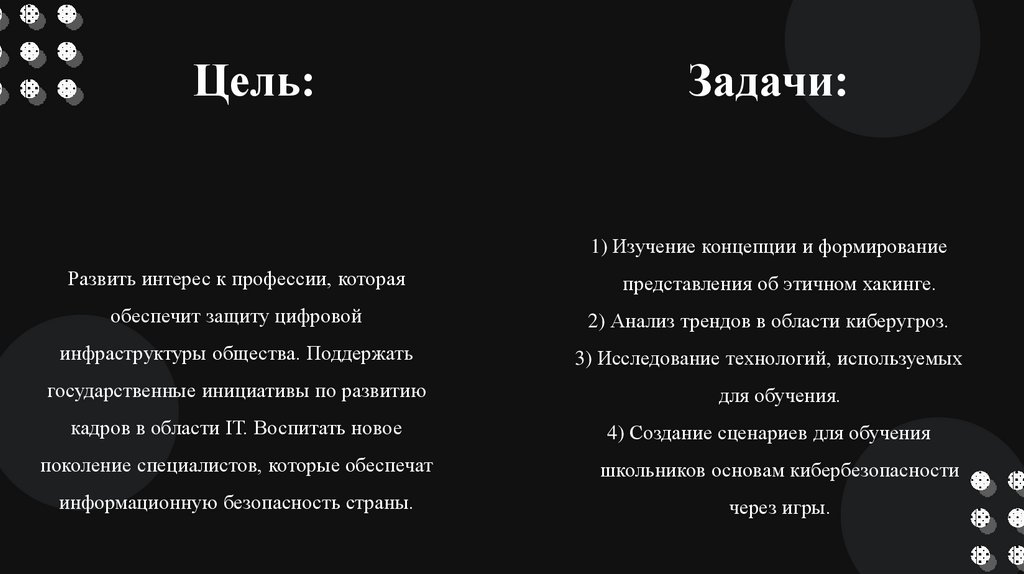 Цель:

Развить интерес к профессии, которая обеспечит защиту цифровой инфраструктуры общества. Поддержать государственные инициативы по развитию кадров в области IT. Воспитать новое поколение специалистов, которые обеспечат информационную безопасность страны.

Задачи:

1) Изучение концепции и формирование представления об этичном хакинге.
2) Анализ трендов в области киберугроз.
3) Исследование технологий, используемых для обучения.
4) Создание сценариев для обучения школьников основам кибербезопасности через игры.